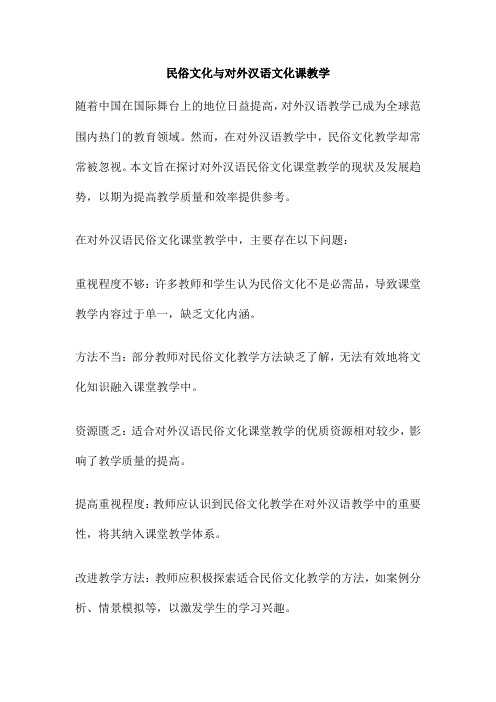 民俗文化与对外汉语文化课教学

随着中国在国际舞台上的地位日益提高，对外汉语教学已成为全球范围内热门的教育领域。然而，在对外汉语教学中，民俗文化教学却常常被忽视。本文旨在探讨对外汉语民俗文化课堂教学的现状及发展趋势，以期为提高教学质量和效率提供参考。

在对外汉语民俗文化课堂教学中，主要存在以下问题：

重视程度不够：许多教师和学生认为民俗文化不是必需品，导致课堂教学内容过于单一，缺乏文化内涵。

方法不当：部分教师对民俗文化教学方法缺乏了解，无法有效地将文化知识融入课堂教学中。

资源匮乏：适合对外汉语民俗文化课堂教学的优质资源相对较少，影响了教学质量的提高。

提高重视程度：教师应认识到民俗文化教学在对外汉语教学中的重要性，将其纳入课堂教学体系。

改进教学方法：教师应积极探索适合民俗文化教学的方法，如案例分析、情景模拟等，以激发学生的学习兴趣。